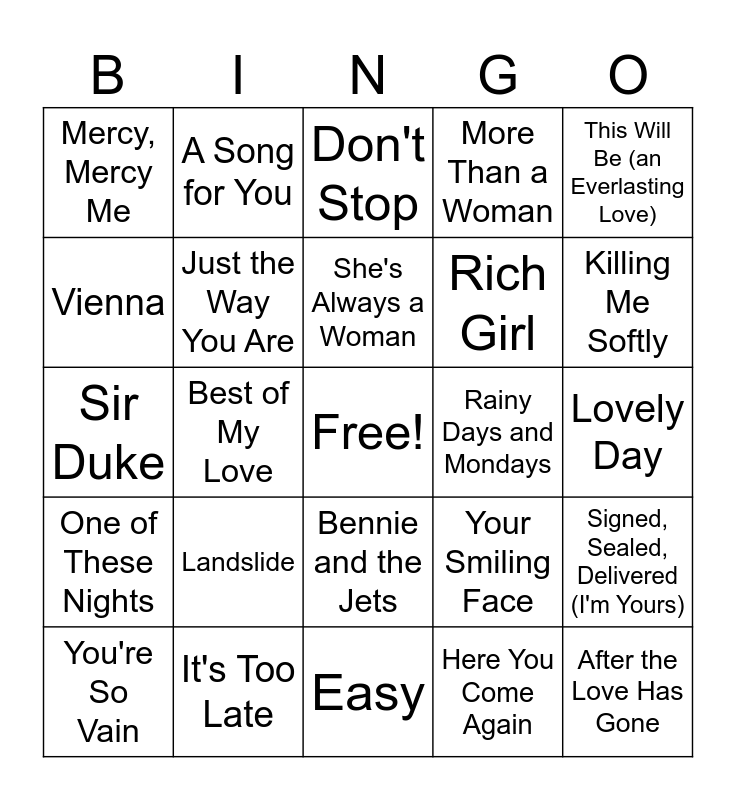 | B | I | N | G | O |
|---|---|---|---|---|
| Mercy, Mercy Me | A Song for You | Don't Stop | More Than a Woman | This Will Be (an Everlasting Love) |
| Vienna | Just the Way You Are | She's Always a Woman | Rich Girl | Killing Me Softly |
| Sir Duke | Best of My Love | Free! | Rainy Days and Mondays | Lovely Day |
| One of These Nights | Landslide | Bennie and the Jets | Your Smiling Face | Signed, Sealed, Delivered (I'm Yours) |
| You're So Vain | It's Too Late | Easy | Here You Come Again | After the Love Has Gone |